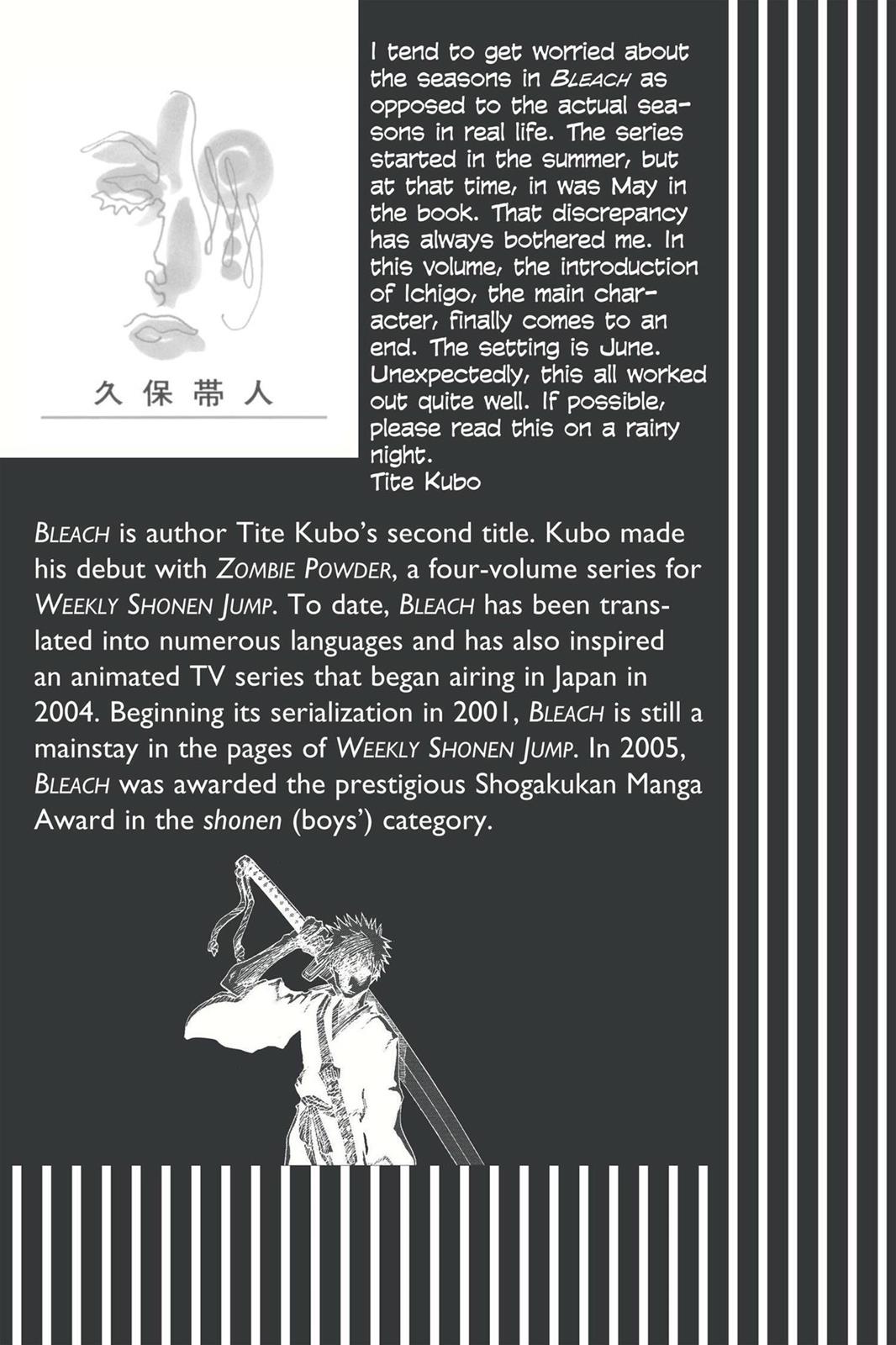 久保帯人

I tend to get worried about the seasons in BLEACH as opposed to the actual seasons in real life. The series started in the summer, but at that time, in was May in the book. That discrepancy has always bothered me. In this volume, the introduction of Ichigo, the main character, finally comes to an end. The setting is June. Unexpectedly, this all worked out quite well. If possible, please read this on a rainy night.
Tite Kubo

BLEACH is author Tite Kubo's second title. Kubo made his debut with ZOMBIE POWDER, a four-volume series for WEEKLY SHONEN JUMP. To date, BLEACH has been translated into numerous languages and has also inspired an animated TV series that began airing in Japan in 2004. Beginning its serialization in 2001, BLEACH is still a mainstay in the pages of WEEKLY SHONEN JUMP. In 2005, BLEACH was awarded the prestigious Shogakukan Manga Award in the shonen (boys') category.